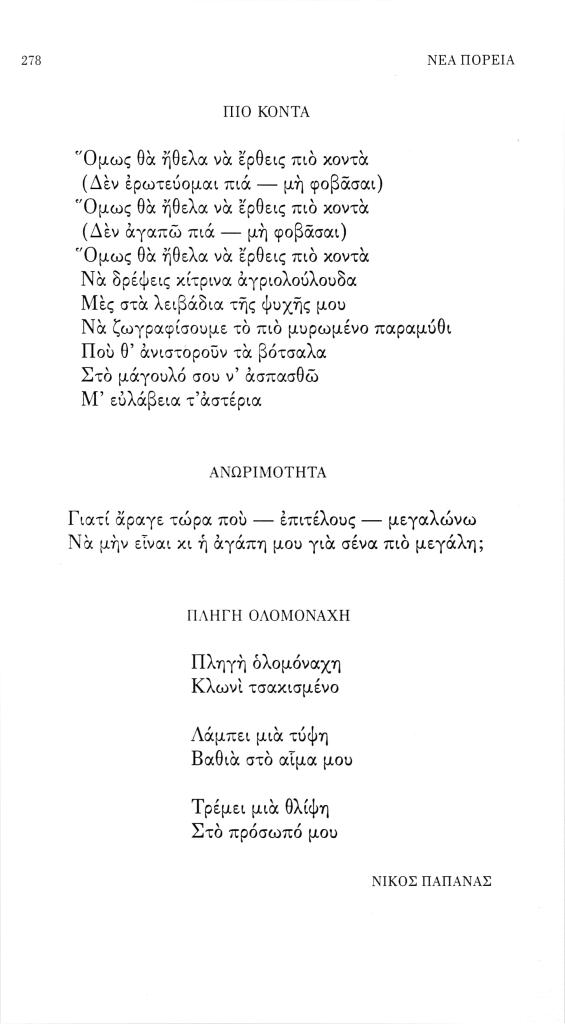 278 ΝΕΑ ΠΟΡΕΙΑ

ΠΙΟ ΚΟΝΤΑ

Ὅμως θὰ ἤθελα νὰ ἔρθεις πιὸ κοντὰ
(Δὲν ἐρωτεύομαι πιά — μὴ φοβᾶσαι)
Ὅμως θὰ ἤθελα νὰ ἔρθεις πιὸ κοντὰ
(Δὲν ἀγαπῶ πιά — μὴ φοβᾶσαι)
Ὅμως θὰ ἤθελα νὰ ἔρθεις πιὸ κοντὰ
Νὰ δρέψεις κίτρινα ἀγριολούλουδα
Μὲς στὰ λειβάδια τῆς ψυχῆς μου
Νὰ ζωγραφίσουμε τὸ πιὸ μυρωμένο παραμύθι
Ποὺ θ' ἀνιστοροῦν τὰ βότσαλα
Στὸ μάγουλό σου ν' ἀσπασθῶ
Μ' εὐλάβεια τ' ἀστέρια

ΑΝΩΡΙΜΟΤΗΤΑ

Γιατί ἄραγε τώρα ποὺ — ἐπιτέλους — μεγαλώνω
Νὰ μὴν εἶναι κι ἡ ἀγάπη μου γιὰ σένα πιὸ μεγάλη;

ΠΛΗΓΗ ΟΛΟΜΟΝΑΧΗ

Πληγὴ ὁλομόναχη
Κλωνὶ τσακισμένο

Λάμπει μιὰ τύψη
Βαθιὰ στὸ αἷμα μου

Τρέμει μιὰ θλίψη
Στὸ πρόσωπό μου

ΝΙΚΟΣ ΠΑΠΑΝΑΣ